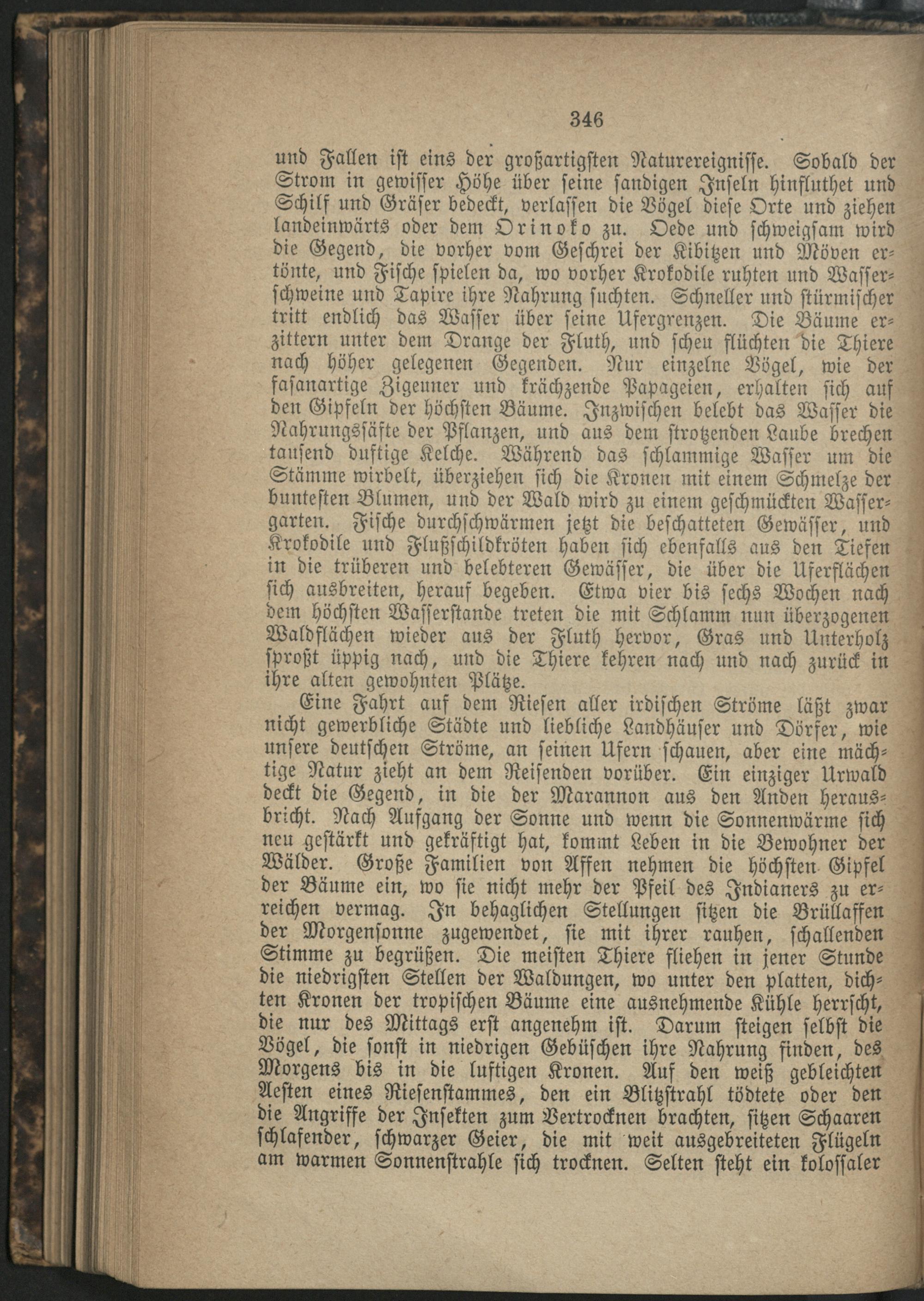 346

und Fallen ist eins der großartigsten Naturereignisse. Sobald der Strom in gewisser Höhe über seine sandigen Inseln hinfluthet und Schilf und Gräser bedeckt, verlassen die Vögel diese Orte und ziehen landeinwärts oder dem Orinoko zu. Oede und schweigsam wird die Gegend, die vorher vom Geschrei der Kibitzen und Möven ertönte, und Fische spielen da, wo vorher Krokodile ruhten und Wasserschweine und Tapire ihre Nahrung suchten. Schneller und stürmischer tritt endlich das Wasser über seine Ufergrenzen. Die Bäume erzittern unter dem Drange der Fluth, und scheu flüchten die Thiere nach höher gelegenen Gegenden. Nur einzelne Vögel, wie der fasanartige Zigeuner und krächzende Papageien, erhalten sich auf den Gipfeln der höchsten Bäume. Inzwischen belebt das Wasser die Nahrungssäfte der Pflanzen, und aus dem strotzenden Laube brechen tausend duftige Kelche. Während das schlammige Wasser um die Stämme wirbelt, überziehen sich die Kronen mit einem Schmelze der buntesten Blumen, und der Wald wird zu einem geschmückten Wassergarten. Fische durchschwärmen jetzt die beschatteten Gewässer, und Krokodile und Flußschildkröten haben sich ebenfalls aus den Tiefen in die trüberen und belebteren Gewässer, die über die Uferflächen sich ausbreiten, herauf begeben. Etwa vier bis sechs Wochen nach dem höchsten Wasserstande treten die mit Schlamm nun überzogenen Waldflächen wieder aus der Fluth hervor, Gras und Unterholz sproßt üppig nach, und die Thiere kehren nach und nach zurück in ihre alten gewohnten Plätze.

Eine Fahrt auf dem Riesen aller irdischen Ströme läßt zwar nicht gewerbliche Städte und liebliche Landhäuser und Dörfer, wie unsere deutschen Ströme, an seinen Ufern schauen, aber eine mächtige Natur zieht an dem Reisenden vorüber. Ein einziger Urwald deckt die Gegend, in die der Marannon aus den Anden herausbricht. Nach Aufgang der Sonne und wenn die Sonnenwärme sich neu gestärkt und gekräftigt hat, kommt Leben in die Bewohner der Wälder. Große Familien von Affen nehmen die höchsten Gipfel der Bäume ein, wo sie nicht mehr der Pfeil des Indianers zu erreichen vermag. In behaglichen Stellungen sitzen die Brüllaffen der Morgensonne zugewendet, sie mit ihrer rauhen, schallenden Stimme zu begrüßen. Die meisten Thiere fliehen in jener Stunde die niedrigsten Stellen der Waldungen, wo unter den platten, dichten Kronen der tropischen Bäume eine ausnehmende Kühle herrscht, die nur des Mittags erst angenehm ist. Darum steigen selbst die Vögel, die sonst in niedrigen Gebüschen ihre Nahrung finden, des Morgens bis in die luftigen Kronen. Auf den weiß gebleichten Aesten eines Riesenstammes, den ein Blitzstrahl tödtete oder den die Angriffe der Insekten zum Vertrocknen brachten, sitzen Schaaren schlafender, schwarzer Geier, die mit weit ausgebreiteten Flügeln am warmen Sonnenstrahle sich trocknen. Selten steht ein kolossaler